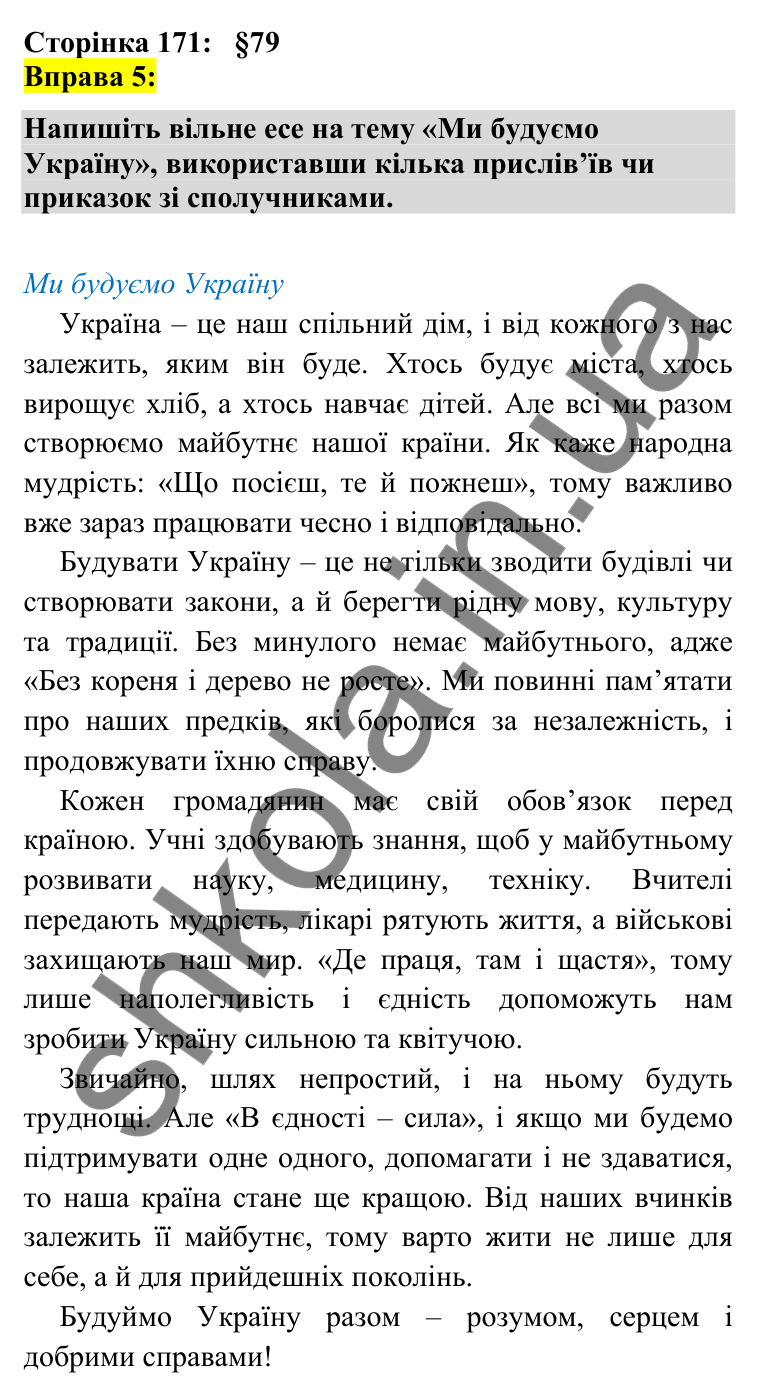 Сторінка 171: §79
Вправа 5:

Напишіть вільне есе на тему «Ми будуємо Україну», використавши кілька прислів'їв чи приказок зі сполучниками.

Ми будуємо Україну

Україна – це наш спільний дім, і від кожного з нас залежить, яким він буде. Хтось будує міста, хтось вирощує хліб, а хтось навчає дітей. Але всі ми разом створюємо майбутнє нашої країни. Як каже народна мудрість: «Що посієш, те й пожнеш», тому важливо вже зараз працювати чесно і відповідально.

Будувати Україну – це не тільки зводити будівлі чи створювати закони, а й берегти рідну мову, культуру та традиції. Без минулого немає майбутнього, адже «Без кореня і дерево не росте». Ми повинні пам'ятати про наших предків, які боролися за незалежність, і продовжувати їхню справу.

Кожен громадянин має свій обов'язок перед країною. Учні здобувають знання, щоб у майбутньому розвивати науку, медицину, техніку. Вчителі передають мудрість, лікарі рятують життя, а військові захищають наш мир. «Де праця, там і щастя», тому лише наполегливість і єдність допоможуть нам зробити Україну сильною та квітучою.

Звичайно, шлях непростий, і на ньому будуть труднощі. Але «В єдності – сила», і якщо ми будемо підтримувати одне одного, допомагати і не здаватися, то наша країна стане ще кращою. Від наших вчинків залежить її майбутнє, тому варто жити не лише для себе, а й для прийдешніх поколінь.

Будуймо Україну разом – розумом, серцем і добрими справами!

shkola.in.ua